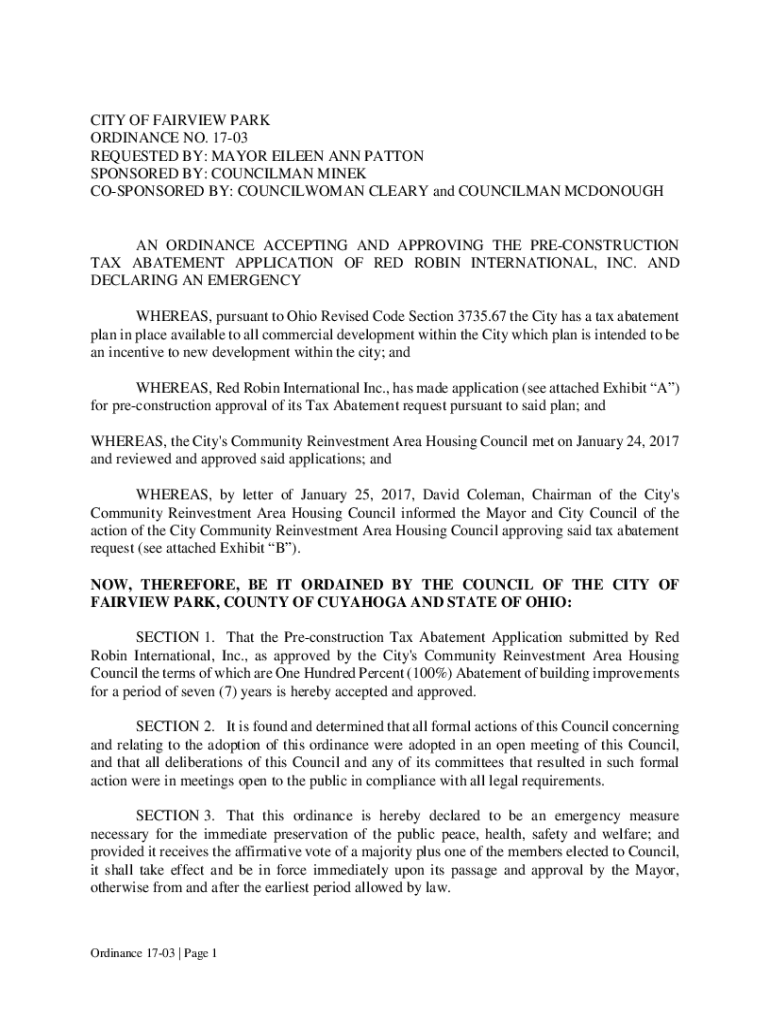 CITY OF FAIRVIEW PARK
ORDINANCE NO. 17-03
REQUESTED BY: MAYOR EILEEN ANN PATTON
SPONSORED BY: COUNCILMAN MINEK
CO-SPONSORED BY: COUNCILWOMAN CLEARY and COUNCILMAN MCDONOUGH

AN ORDINANCE ACCEPTING AND APPROVING THE PRE-CONSTRUCTION TAX ABATEMENT APPLICATION OF RED ROBIN INTERNATIONAL, INC. AND DECLARING AN EMERGENCY

WHEREAS, pursuant to Ohio Revised Code Section 3735.67 the City has a tax abatement plan in place available to all commercial development within the City which plan is intended to be an incentive to new development within the city; and

WHEREAS, Red Robin International Inc., has made application (see attached Exhibit “A”) for pre-construction approval of its Tax Abatement request pursuant to said plan; and

WHEREAS, the City's Community Reinvestment Area Housing Council met on January 24, 2017 and reviewed and approved said applications; and

WHEREAS, by letter of January 25, 2017, David Coleman, Chairman of the City's Community Reinvestment Area Housing Council informed the Mayor and City Council of the action of the City Community Reinvestment Area Housing Council approving said tax abatement request (see attached Exhibit “B”).

NOW, THEREFORE, BE IT ORDAINED BY THE COUNCIL OF THE CITY OF FAIRVIEW PARK, COUNTY OF CUYAHOGA AND STATE OF OHIO:

SECTION 1. That the Pre-construction Tax Abatement Application submitted by Red Robin International, Inc., as approved by the City's Community Reinvestment Area Housing Council the terms of which are One Hundred Percent (100%) Abatement of building improvements for a period of seven (7) years is hereby accepted and approved.

SECTION 2. It is found and determined that all formal actions of this Council concerning and relating to the adoption of this ordinance were adopted in an open meeting of this Council, and that all deliberations of this Council and any of its committees that resulted in such formal action were in meetings open to the public in compliance with all legal requirements.

SECTION 3. That this ordinance is hereby declared to be an emergency measure necessary for the immediate preservation of the public peace, health, safety and welfare; and provided it receives the affirmative vote of a majority plus one of the members elected to Council, it shall take effect and be in force immediately upon its passage and approval by the Mayor, otherwise from and after the earliest period allowed by law.

Ordinance 17-03 | Page 1